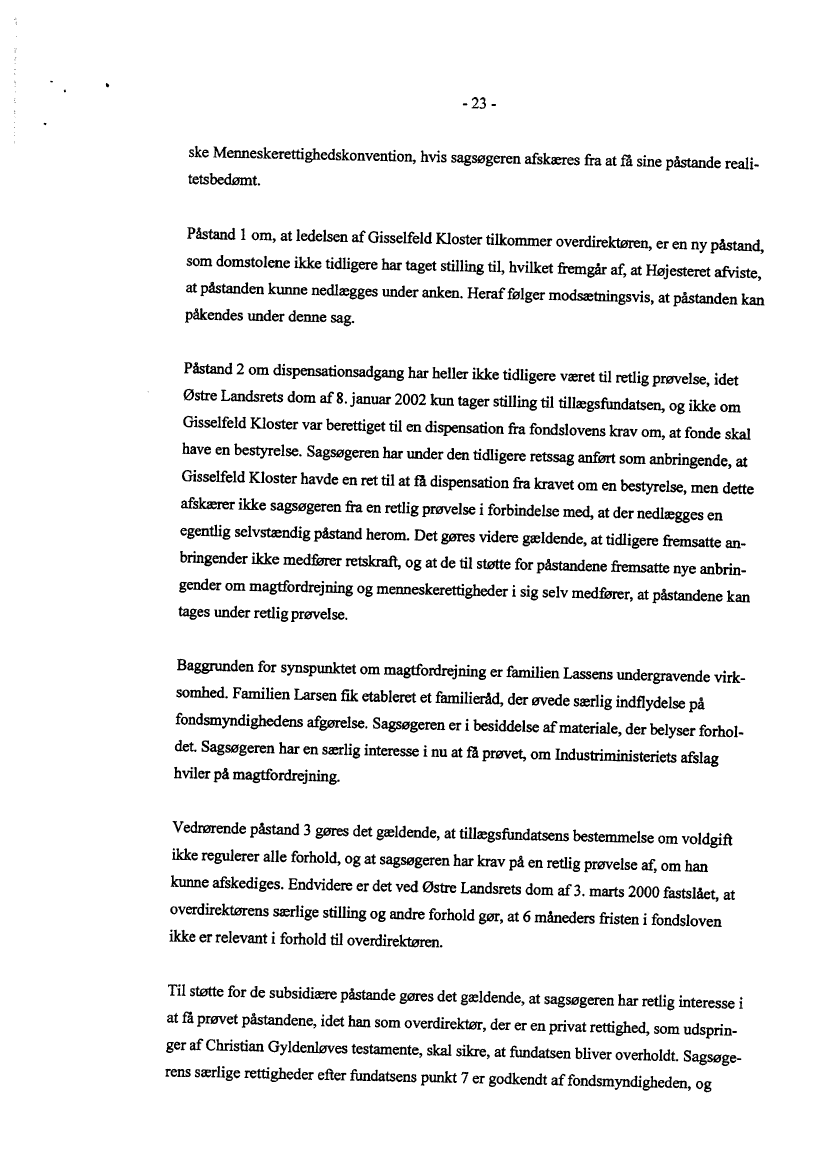 - 23 -

ske Menneskerettighedskonvention, hvis sagsøgeren afskæres fra at få sine påstande realitetsbedømt.

Påstand 1 om, at ledelsen af Gisselfeld Kloster tilkommer overdirektøren, er en ny påstand, som domstolene ikke tidligere har taget stilling til, hvilket fremgår af, at Højesteret afviste, at påstanden kunne nedlægges under anken. Heraf følger modsætningsvis, at påstanden kan påkendes under denne sag.

Påstand 2 om dispensationsadgang har heller ikke tidligere været til retlig prøvelse, idet Østre Landsrets dom af 8. januar 2002 kun tager stilling til tillægsfundatsen, og ikke om Gisselfeld Kloster var berettiget til en dispensation fra fondslovens krav om, at fonde skal have en bestyrelse. Sagsøgeren har under den tidligere retssag anført som anbringende, at Gisselfeld Kloster havde en ret til at få dispensation fra kravet om en bestyrelse, men dette afskærer ikke sagsøgeren fra en retlig prøvelse i forbindelse med, at der nedlægges en egentlig selvstændig påstand herom. Det gøres videre gældende, at tidligere fremsatte anbringender ikke medfører retskraft, og at de til støtte for påstandene fremsatte nye anbringender om magtfordrejning og menneskerettigheder i sig selv medfører, at påstandene kan tages under retlig prøvelse.

Baggrunden for synspunktet om magtfordrejning er familien Lassens undergravende virksomhed. Familien Larsen fik etableret et familieråd, der øvede særlig indflydelse på fondsmyndighedens afgørelse. Sagsøgeren er i besiddelse af materiale, der belyser forholdet. Sagsøgeren har en særlig interesse i nu at få prøvet, om Industriministeriets afslag hviler på magtfordrejning.

Vedrørende påstand 3 gøres det gældende, at tillægsfundatsens bestemmelse om voldgift ikke regulerer alle forhold, og at sagsøgeren har krav på en retlig prøvelse af, om han kunne afskediges. Endvidere er det ved Østre Landsrets dom af 3. marts 2000 fastslået, at overdirektørens særlige stilling og andre forhold gør, at 6 måneders fristen i fondsloven ikke er relevant i forhold til overdirektøren.

Til støtte for de subsidiære påstande gøres det gældende, at sagsøgeren har retlig interesse i at få prøvet påstandene, idet han som overdirektør, der er en privat rettighed, som udspringer af Christian Gyldenløves testamente, skal sikre, at fundatsen bliver overholdt. Sagsøgerens særlige rettigheder efter fundatsens punkt 7 er godkendt af fondsmyndigheden, og